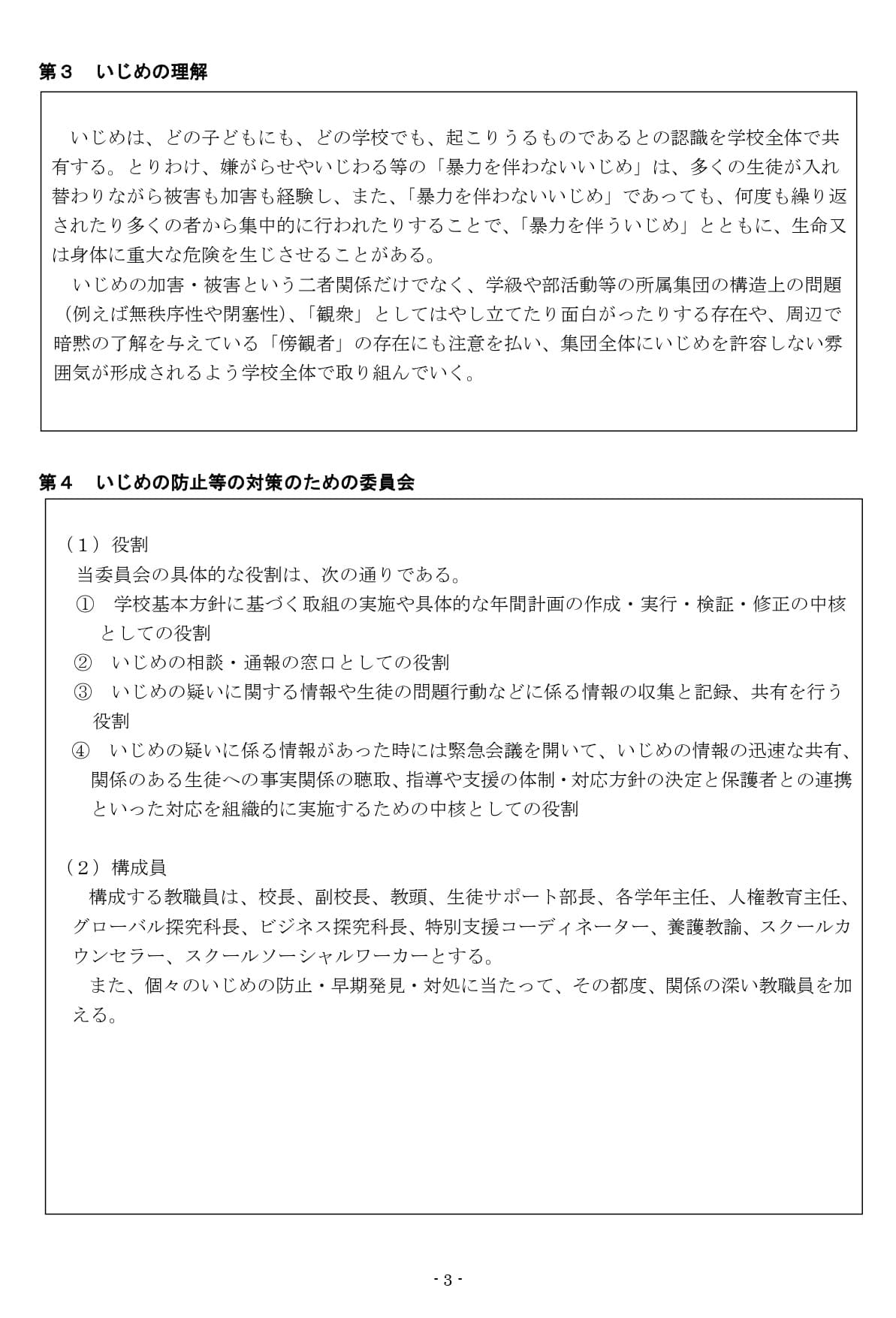 第３　いじめの理解

いじめは、どの子どもにも、どの学校でも、起こりうるものであるとの認識を学校全体で共有する。とりわけ、嫌がらせやいじわる等の「暴力を伴わないいじめ」は、多くの生徒が入れ替わりながら被害も加害も経験し、また、「暴力を伴わないいじめ」であっても、何度も繰り返されたり多くの者から集中的に行われたりすることで、「暴力を伴ういじめ」とともに、生命又は身体に重大な危険を生じさせることがある。

いじめの加害・被害という二者関係だけでなく、学級や部活動等の所属集団の構造上の問題（例えば無秩序性や閉塞性）、「観衆」としてはやし立てたり面白がったりする存在や、周辺で暗黙の了解を与えている「傍観者」の存在にも注意を払い、集団全体にいじめを許容しない雰囲気が形成されるよう学校全体で取り組んでいく。

第４　いじめの防止等の対策のための委員会

（１）役割
当委員会の具体的な役割は、次の通りである。
①　学校基本方針に基づく取組の実施や具体的な年間計画の作成・実行・検証・修正の中核としての役割
②　いじめの相談・通報の窓口としての役割
③　いじめの疑いに関する情報や生徒の問題行動などに係る情報の収集と記録、共有を行う役割
④　いじめの疑いに係る情報があった時には緊急会議を開いて、いじめの情報の迅速な共有、関係のある生徒への事実関係の聴取、指導や支援の体制・対応方針の決定と保護者との連携といった対応を組織的に実施するための中核としての役割

（２）構成員
構成する教職員は、校長、副校長、教頭、生徒サポート部長、各学年主任、人権教育主任、グローバル探究科長、ビジネス探究科長、特別支援コーディネーター、養護教諭、スクールカウンセラー、スクールソーシャルワーカーとする。

また、個々のいじめの防止・早期発見・対処に当たって、その都度、関係の深い教職員を加える。

- 3 -